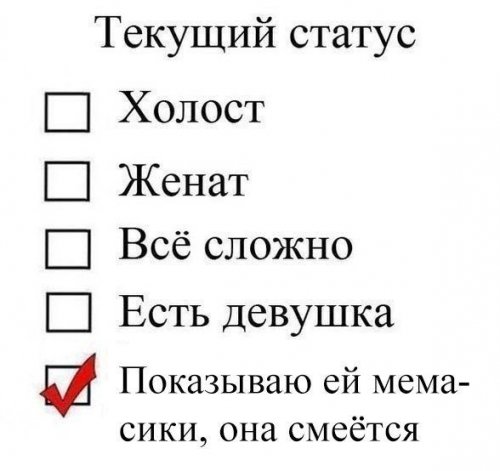 Текущий статус

☐ Холост

☐ Женат

☐ Всё сложно

☐ Есть девушка

☑ Показываю ей мемасики, она смеётся